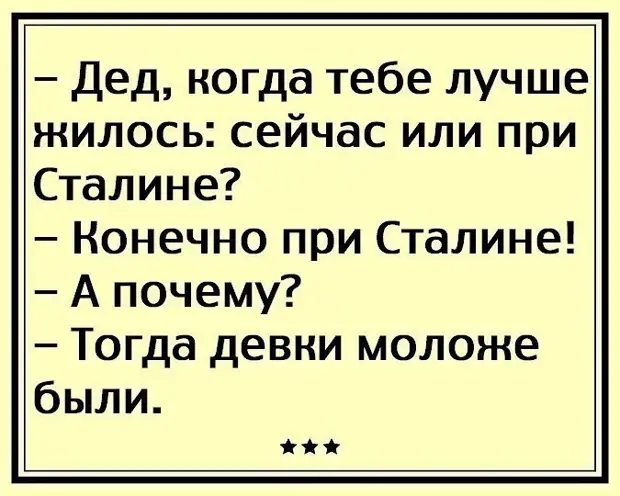 – Дед, когда тебе лучше жилось: сейчас или при Сталине?
– Конечно при Сталине!
– А почему?
– Тогда девки моложе были.

***